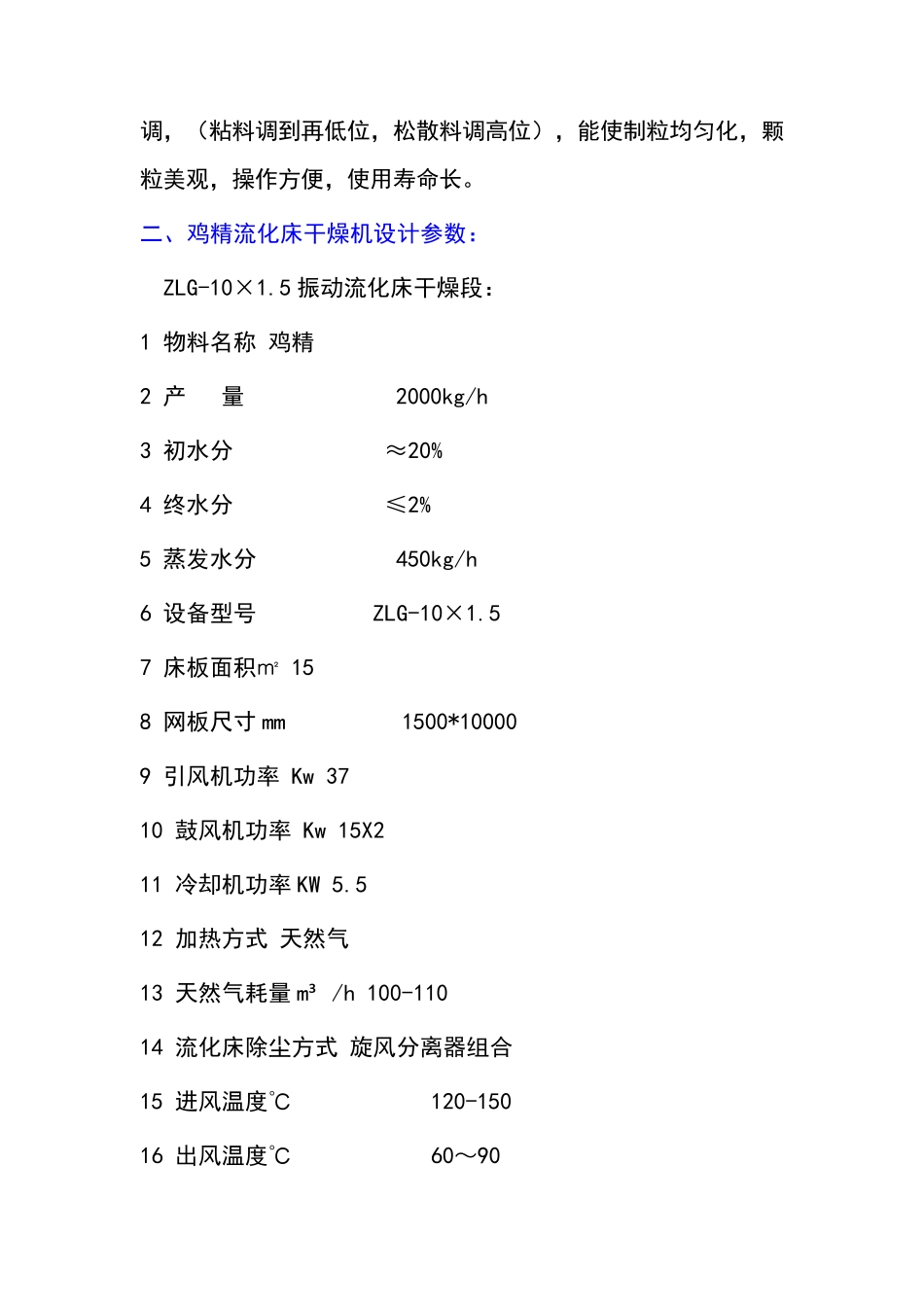 调，（粘料调到再低位，松散料调高位），能使制粒均匀化，颗粒美观，操作方便，使用寿命长。

二、鸡精流化床干燥机设计参数：

ZLG-10×1.5 振动流化床干燥段：

1 物料名称 鸡精

2 产　量　　2000kg/h

3 初水分　　≈20%

4 终水分　　≤2%

5 蒸发水分　　450kg/h

6 设备型号　　ZLG-10×1.5

7 床板面积m² 15

8 网板尺寸 mm　　1500*10000

9 引风机功率 Kw 37

10 鼓风机功率 Kw 15X2

11 冷却机功率 KW 5.5

12 加热方式 天然气

13 天然气耗量 m³ /h 100-110

14 流化床除尘方式 旋风分离器组合

15 进风温度℃　　120-150

16 出风温度℃　　60～90